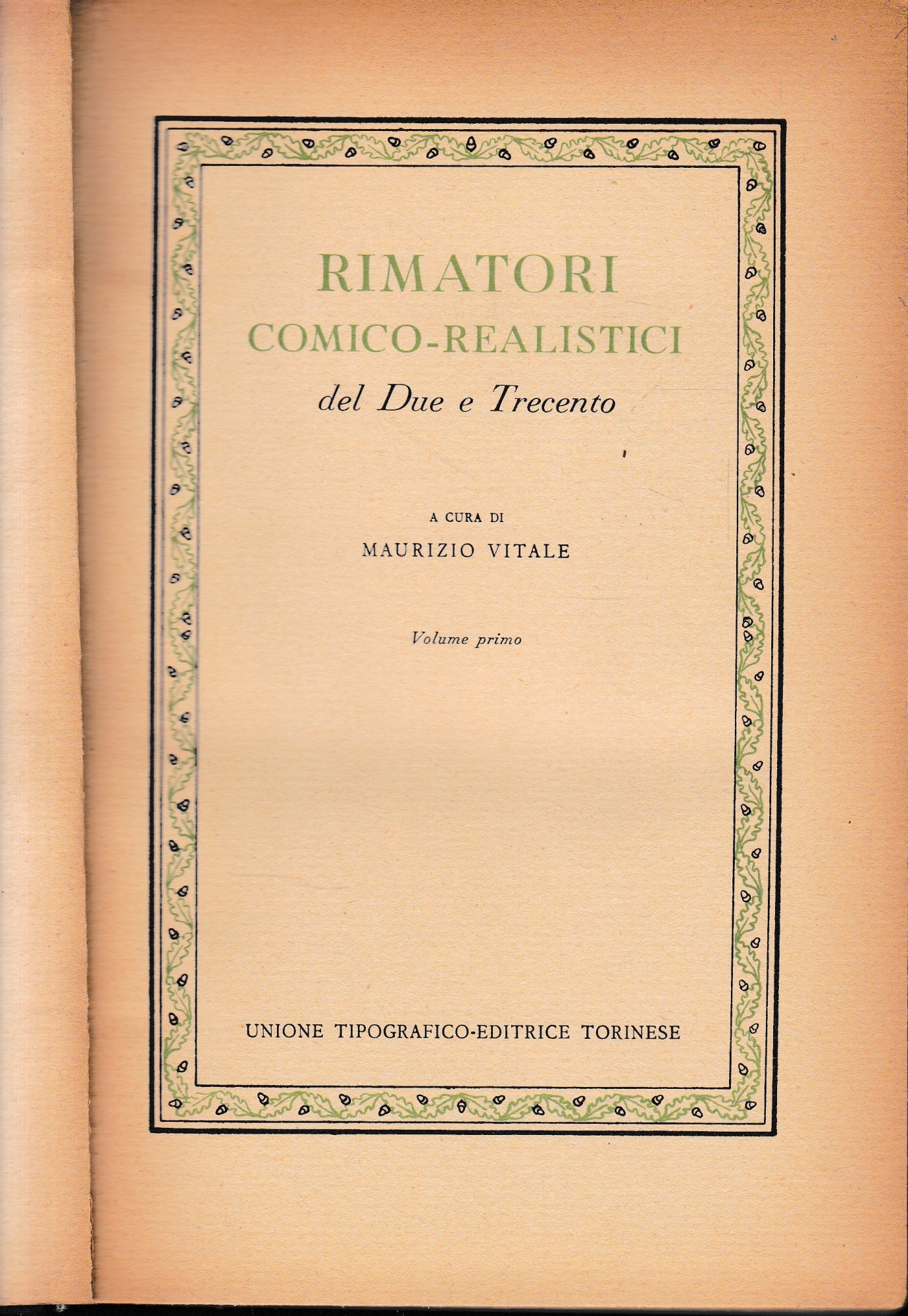 RIMATORI
COMICO-REALISTICI
del Due e Trecento

A CURA DI
MAURIZIO VITALE

Volume primo

UNIONE TIPOGRAFICO-EDITRICE TORINESE